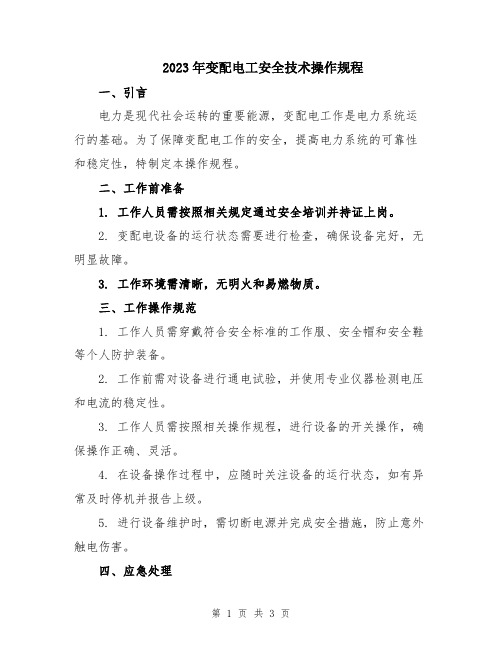 2023年变配电工安全技术操作规程

一、引言

电力是现代社会运转的重要能源，变配电工作是电力系统运行的基础。为了保障变配电工作的安全，提高电力系统的可靠性和稳定性，特制定本操作规程。

二、工作前准备

1. 工作人员需按照相关规定通过安全培训并持证上岗。

2. 变配电设备的运行状态需要进行检查，确保设备完好，无明显故障。

3. 工作环境需清晰，无明火和易燃物质。

三、工作操作规范

1. 工作人员需穿戴符合安全标准的工作服、安全帽和安全鞋等个人防护装备。

2. 工作前需对设备进行通电试验，并使用专业仪器检测电压和电流的稳定性。

3. 工作人员需按照相关操作规程，进行设备的开关操作，确保操作正确、灵活。

4. 在设备操作过程中，应随时关注设备的运行状态，如有异常及时停机并报告上级。

5. 进行设备维护时，需切断电源并完成安全措施，防止意外触电伤害。

四、应急处理

第 1 页 共 3 页